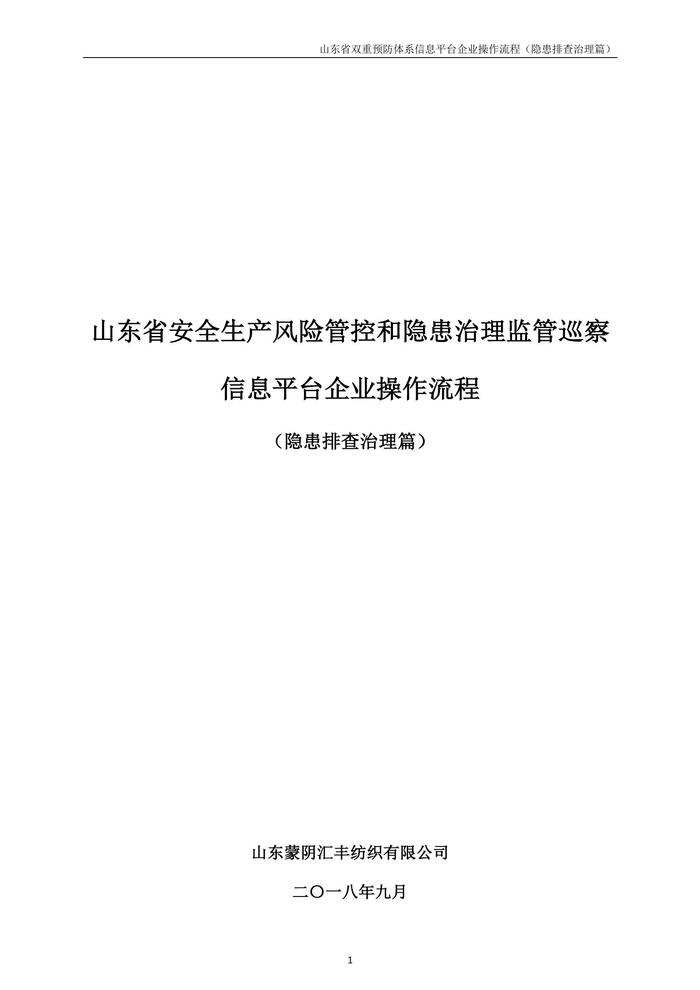 山东省双重预防体系信息平台企业操作流程（隐患排查治理篇）

山东省安全生产风险管控和隐患治理监管巡察

信息平台企业操作流程

（隐患排查治理篇）

山东蒙阴汇丰纺织有限公司

二〇一八年九月

1